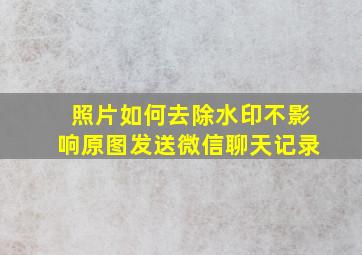 照片如何去除水印不影响原图发送微信聊天记录